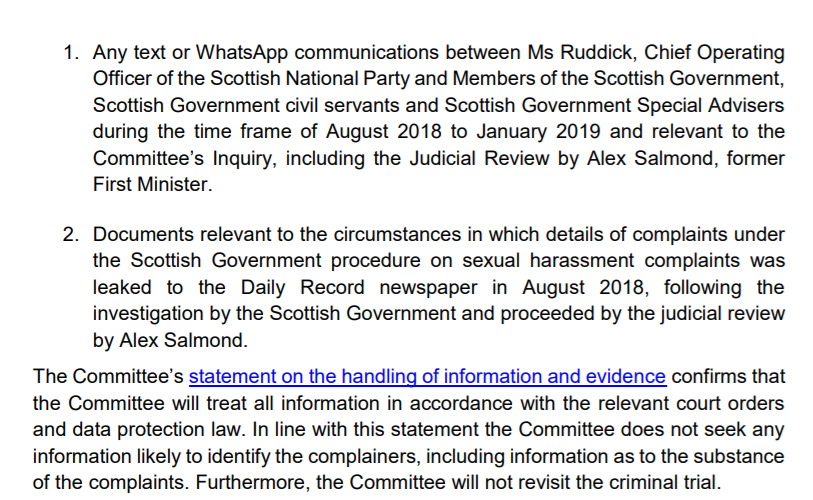 1. Any text or WhatsApp communications between Ms Ruddick, Chief Operating Officer of the Scottish National Party and Members of the Scottish Government, Scottish Government civil servants and Scottish Government Special Advisers during the time frame of August 2018 to January 2019 and relevant to the Committee's Inquiry, including the Judicial Review by Alex Salmond, former First Minister.

2. Documents relevant to the circumstances in which details of complaints under the Scottish Government procedure on sexual harassment complaints was leaked to the Daily Record newspaper in August 2018, following the investigation by the Scottish Government and proceeded by the judicial review by Alex Salmond.

The Committee's statement on the handling of information and evidence confirms that the Committee will treat all information in accordance with the relevant court orders and data protection law. In line with this statement the Committee does not seek any information likely to identify the complainers, including information as to the substance of the complaints. Furthermore, the Committee will not revisit the criminal trial.